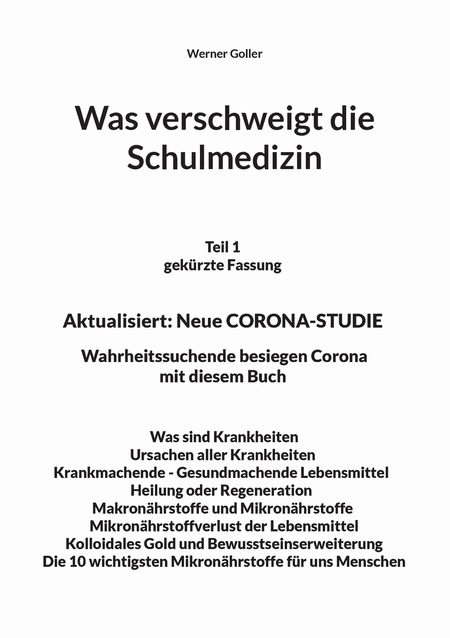 Werner Goller

Was verschweigt die Schulmedizin

Teil 1
gekürzte Fassung

Aktualisiert: Neue CORONA-STUDIE

Wahrheitssuchende besiegen Corona mit diesem Buch

Was sind Krankheiten
Ursachen aller Krankheiten
Krankmachende - Gesundmachende Lebensmittel
Heilung oder Regeneration
Makronährstoffe und Mikronährstoffe
Mikronährstoffverlust der Lebensmittel
Kolloidales Gold und Bewusstseinserweiterung
Die 10 wichtigsten Mikronährstoffe für uns Menschen